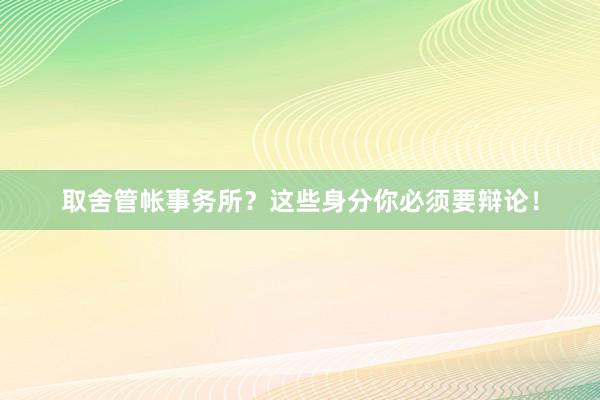 取舍管帐事务所？这些身分你必须要辩论！